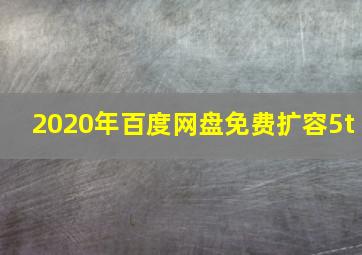 2020年百度网盘免费扩容5t